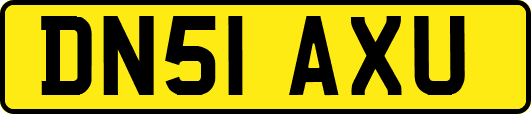 DN51 AXU